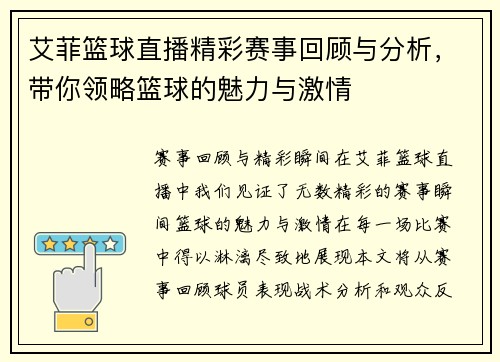 艾菲篮球直播精彩赛事回顾与分析，带你领略篮球的魅力与激情

赛事回顾与精彩瞬间在艾菲篮球直播中我们见证了无数精彩的赛事瞬间篮球的魅力与激情在每一场比赛中得以淋漓尽致地展现本文将从赛事回顾球员表现战术分析和观众反